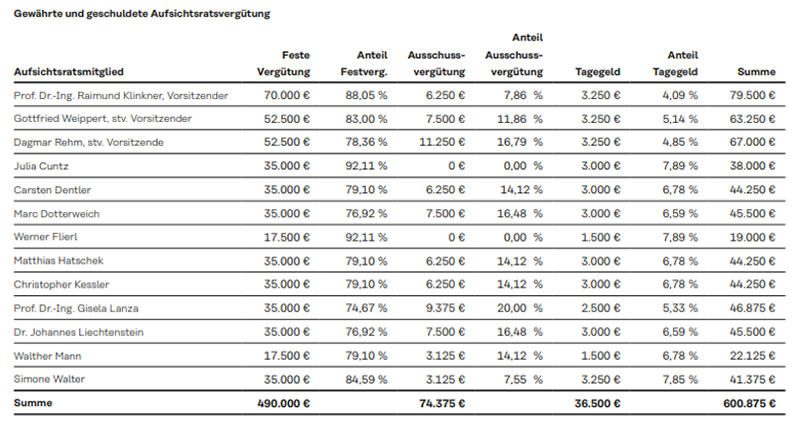 Gewährte und geschuldete Aufsichtsratsvergütung

| Aufsichtsratsmitglied | Feste Vergütung | Anteil Festverg. | Ausschussvergütung | Anteil Ausschussvergütung | Tagegeld | Anteil Tagegeld | Summe |
|---|---|---|---|---|---|---|---|
| Prof. Dr.-Ing. Raimund Klinkner, Vorsitzender | 70.000 € | 88,05 % | 6.250 € | 7,86 % | 3.250 € | 4,09 % | 79.500 € |
| Gottfried Weippert, stv. Vorsitzender | 52.500 € | 83,00 % | 7.500 € | 11,86 % | 3.250 € | 5,14 % | 63.250 € |
| Dagmar Rehm, stv. Vorsitzende | 52.500 € | 78,36 % | 11.250 € | 16,79 % | 3.250 € | 4,85 % | 67.000 € |
| Julia Cuntz | 35.000 € | 92,11 % | 0 € | 0,00 % | 3.000 € | 7,89 % | 38.000 € |
| Carsten Dentler | 35.000 € | 79,10 % | 6.250 € | 14,12 % | 3.000 € | 6,78 % | 44.250 € |
| Marc Dotterweich | 35.000 € | 76,92 % | 7.500 € | 16,48 % | 3.000 € | 6,59 % | 45.500 € |
| Werner Flierl | 17.500 € | 92,11 % | 0 € | 0,00 % | 1.500 € | 7,89 % | 19.000 € |
| Matthias Hatschek | 35.000 € | 79,10 % | 6.250 € | 14,12 % | 3.000 € | 6,78 % | 44.250 € |
| Christopher Kessler | 35.000 € | 79,10 % | 6.250 € | 14,12 % | 3.000 € | 6,78 % | 44.250 € |
| Prof. Dr.-Ing. Gisela Lanza | 35.000 € | 74,67 % | 9.375 € | 20,00 % | 2.500 € | 5,33 % | 46.875 € |
| Dr. Johannes Liechtenstein | 35.000 € | 76,92 % | 7.500 € | 16,48 % | 3.000 € | 6,59 % | 45.500 € |
| Walther Mann | 17.500 € | 79,10 % | 3.125 € | 14,12 % | 1.500 € | 6,78 % | 22.125 € |
| Simone Walter | 35.000 € | 84,59 % | 3.125 € | 7,55 % | 3.250 € | 7,85 % | 41.375 € |
| Summe | 490.000 € | | 74.375 € | | 36.500 € | | 600.875 € |